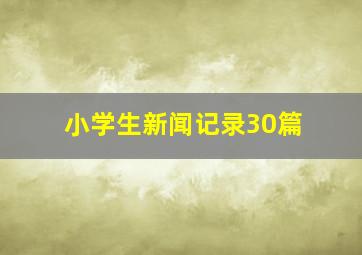 小学生新闻记录30篇